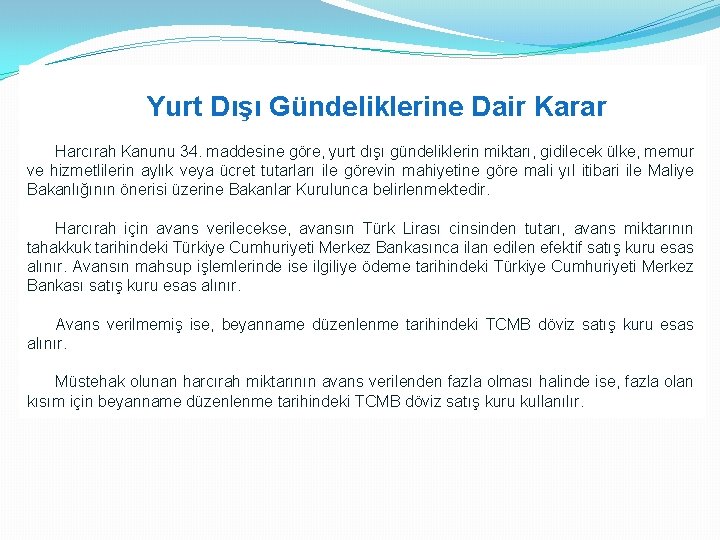 Yurt Dışı Gündeliklerine Dair Karar

Harcırah Kanunu 34. maddesine göre, yurt dışı gündeliklerin miktarı, gidilecek ülke, memur ve hizmetlilerin aylık veya ücret tutarları ile görevin mahiyetine göre mali yıl itibari ile Maliye Bakanlığının önerisi üzerine Bakanlar Kurulunca belirlenmektedir.

Harcırah için avans verilecekse, avansın Türk Lirası cinsinden tutarı, avans miktarının tahakkuk tarihindeki Türkiye Cumhuriyeti Merkez Bankasınca ilan edilen efektif satış kuru esas alınır. Avansın mahsup işlemlerinde ise ilgiliye ödeme tarihindeki Türkiye Cumhuriyeti Merkez Bankası satış kuru esas alınır.

Avans verilmemiş ise, beyanname düzenlenme tarihindeki TCMB döviz satış kuru esas alınır.

Müstehak olunan harcırah miktarının avans verilenden fazla olması halinde ise, fazla olan kısım için beyanname düzenlenme tarihindeki TCMB döviz satış kuru kullanılır.